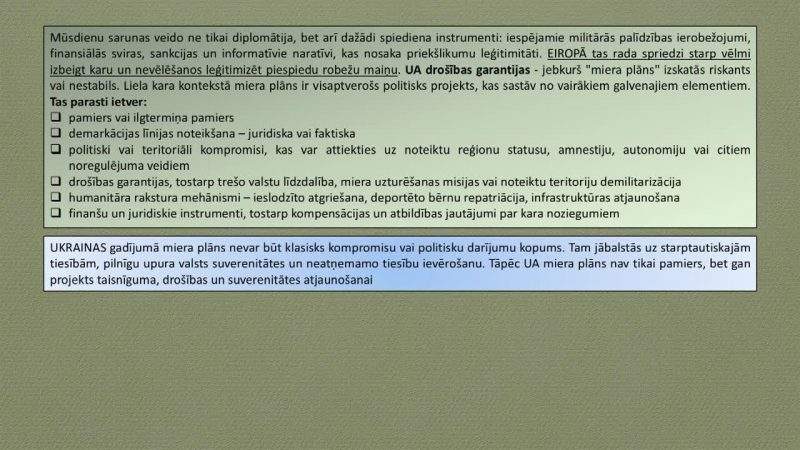 Mūsdienu sarunas veido ne tikai diplomātija, bet arī dažādi spiediena instrumenti: iespējamie militārās palīdzības ierobežojumi, finansiālās sviras, sankcijas un informatīvie naratīvi, kas nosaka priekšlikumu leģitimitāti. EIROPĀ tas rada spriedzi starp vēlmi izbeigt karu un nevēlēšanos leģitimizēt piespiedu robežu maiņu. UA drošības garantijas - jebkurš "miera plāns" izskatās riskants vai nestabils. Liela kara kontekstā miera plāns ir visaptverošs politisks projekts, kas sastāv no vairākiem galvenajiem elementiem.
Tas parasti ietver:
☐ pamiers vai ilgtermiņa pamiers
☐ demarkācijas līnijas noteikšana – juridiska vai faktiska
☐ politiski vai teritoriāli kompromisi, kas var attiekties uz noteiktu reģionu statusu, amnestiju, autonomiju vai citiem noregulējuma veidiem
☐ drošības garantijas, tostarp trešo valstu līdzdalība, miera uzturēšanas misijas vai noteiktu teritoriju demilitarizācija
☐ humanitāra rakstura mehānismi – ieslodzīto atgriešana, deportēto bērnu repatriācija, infrastruktūras atjaunošana
☐ finanšu un juridiskie instrumenti, tostarp kompensācijas un atbildības jautājumi par kara noziegumiem

UKRAINAS gadījumā miera plāns nevar būt klasisks kompromisu vai politisku darījumu kopums. Tam jābalstās uz starptautiskajām tiesībām, pilnīgu upura valsts suverenitātes un neatņemamo tiesību ievērošanu. Tāpēc UA miera plāns nav tikai pamiers, bet gan projekts taisnīguma, drošības un suverenitātes atjaunošanai